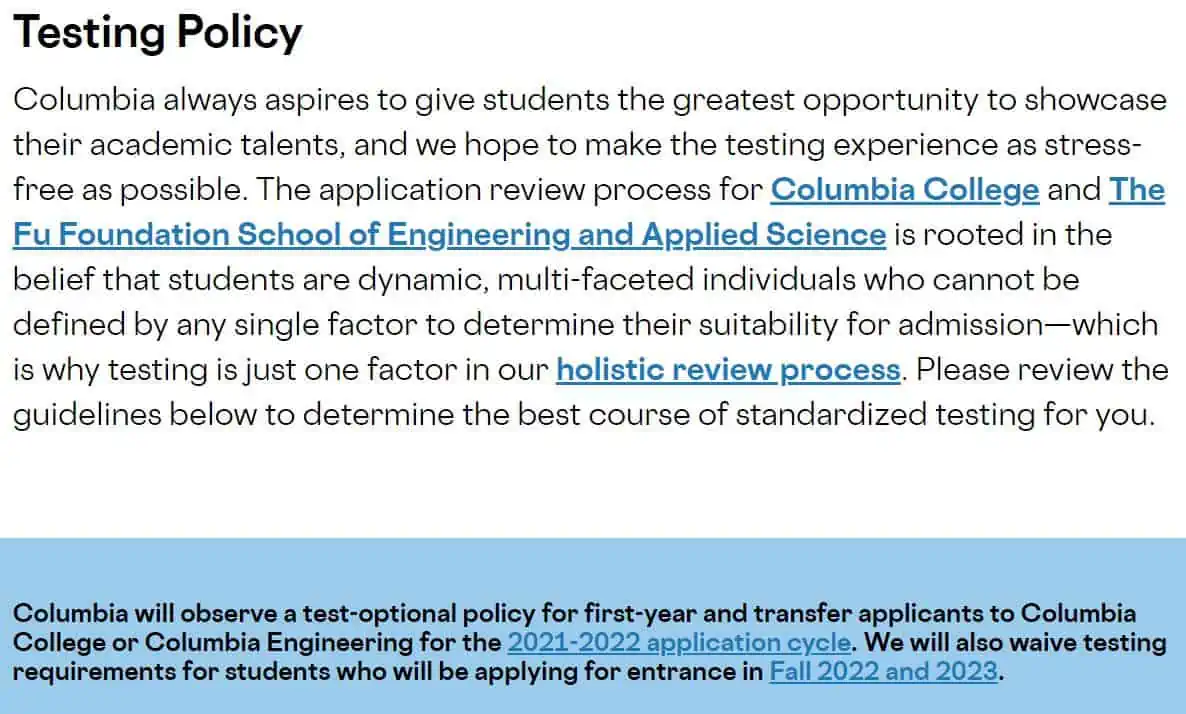 Testing Policy

Columbia always aspires to give students the greatest opportunity to showcase their academic talents, and we hope to make the testing experience as stress-free as possible. The application review process for Columbia College and The Fu Foundation School of Engineering and Applied Science is rooted in the belief that students are dynamic, multi-faceted individuals who cannot be defined by any single factor to determine their suitability for admission—which is why testing is just one factor in our holistic review process. Please review the guidelines below to determine the best course of standardized testing for you.

Columbia will observe a test-optional policy for first-year and transfer applicants to Columbia College or Columbia Engineering for the 2021-2022 application cycle. We will also waive testing requirements for students who will be applying for entrance in Fall 2022 and 2023.